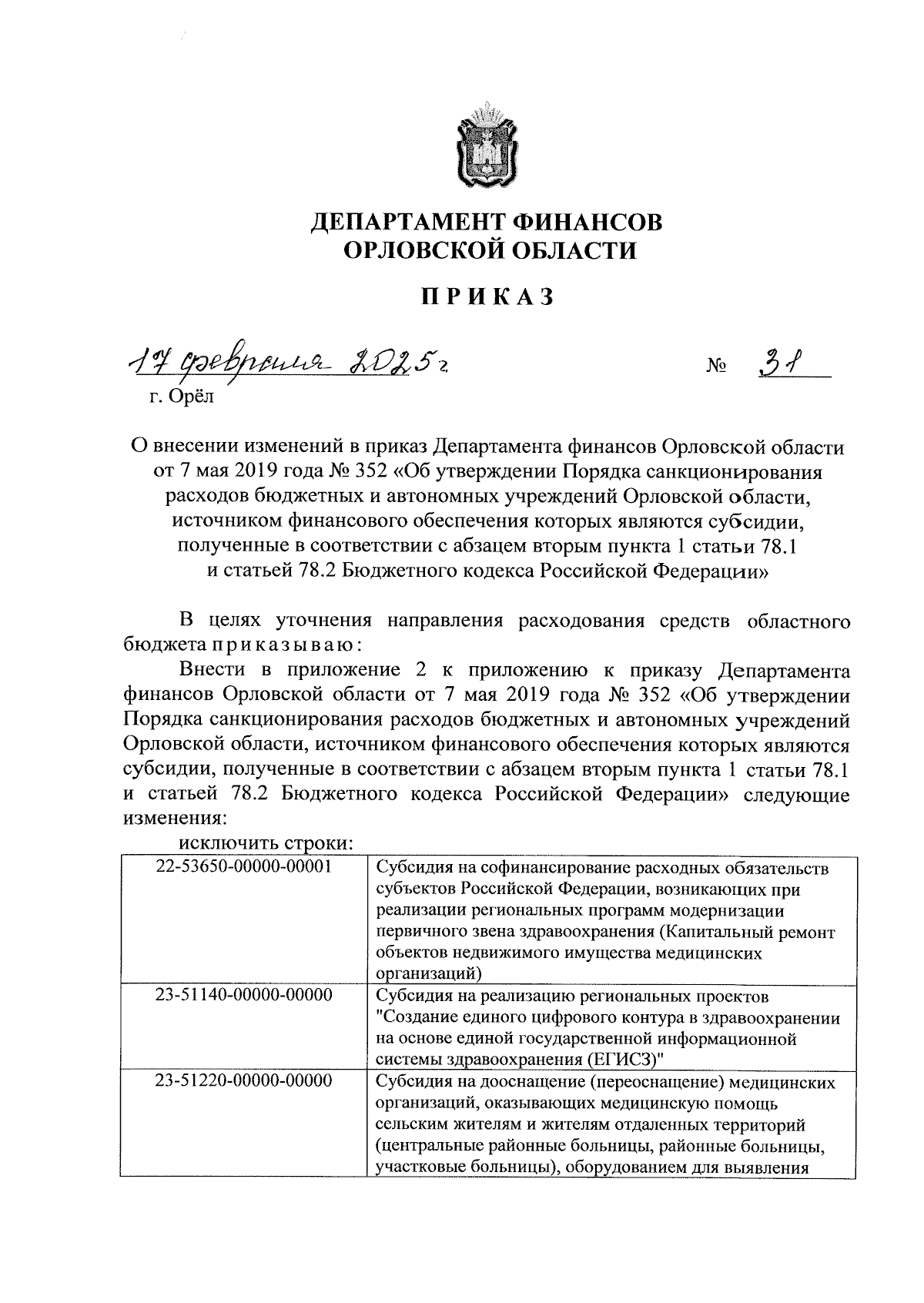 ДЕПАРТАМЕНТ ФИНАНСОВ ОРЛОВСКОЙ ОБЛАСТИ

ПРИКАЗ

17 февраля 2025 г. № 31

г. Орёл

О внесении изменений в приказ Департамента финансов Орловской области от 7 мая 2019 года № 352 «Об утверждении Порядка санкционирования расходов бюджетных и автономных учреждений Орловской области, источником финансового обеспечения которых являются субсидии, полученные в соответствии с абзацем вторым пункта 1 статьи 78.1 и статьей 78.2 Бюджетного кодекса Российской Федерации»

В целях уточнения направления расходования средств областного бюджета приказываю:

Внести в приложение 2 к приложению к приказу Департамента финансов Орловской области от 7 мая 2019 года № 352 «Об утверждении Порядка санкционирования расходов бюджетных и автономных учреждений Орловской области, источником финансового обеспечения которых являются субсидии, полученные в соответствии с абзацем вторым пункта 1 статьи 78.1 и статьей 78.2 Бюджетного кодекса Российской Федерации» следующие изменения:

исключить строки:

| 22-53650-00000-00001 | Субсидия на софинансирование расходных обязательств субъектов Российской Федерации, возникающих при реализации региональных программ модернизации первичного звена здравоохранения (Капитальный ремонт объектов недвижимого имущества медицинских организаций) |
|---|---|
| 23-51140-00000-00000 | Субсидия на реализацию региональных проектов "Создание единого цифрового контура в здравоохранении на основе единой государственной информационной системы здравоохранения (ЕГИСЗ)" |
| 23-51220-00000-00000 | Субсидия на дооснащение (переоснащение) медицинских организаций, оказывающих медицинскую помощь сельским жителям и жителям отдаленных территорий (центральные районные больницы, районные больницы, участковые больницы), оборудованием для выявления |